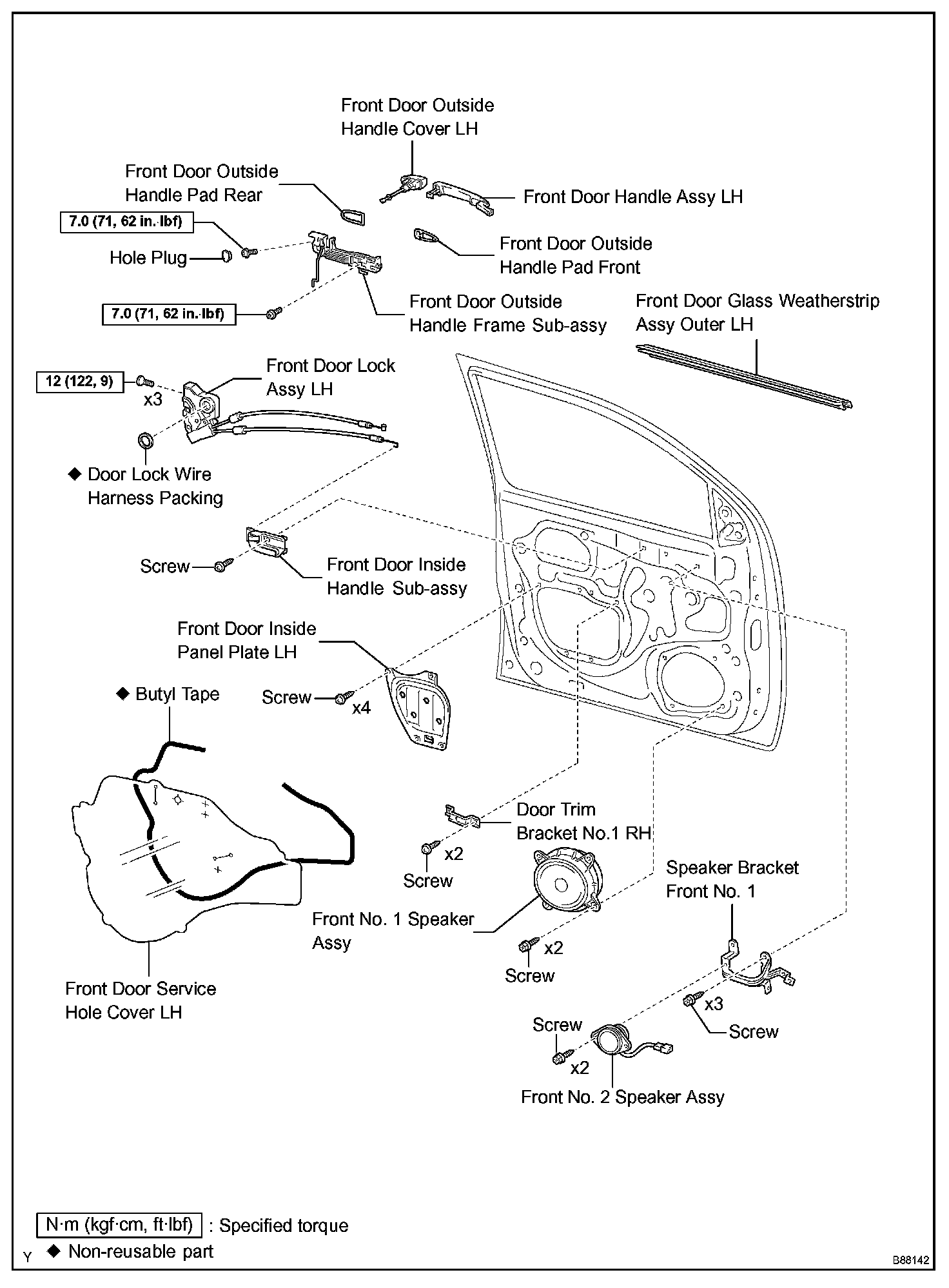 Front Door Outside Handle Cover LH

Front Door Outside Handle Pad Rear

Front Door Handle Assy LH

7.0 (71, 62 in.·lbf)

Hole Plug

Front Door Outside Handle Pad Front

7.0 (71, 62 in.·lbf)

Front Door Outside Handle Frame Sub-assy

Front Door Glass Weatherstrip Assy Outer LH

12 (122, 9)

x3

Front Door Lock Assy LH

◆ Door Lock Wire Harness Packing

Screw

Front Door Inside Handle Sub-assy

Front Door Inside Panel Plate LH

◆ Butyl Tape

Screw

x4

Door Trim Bracket No.1 RH

x2

Screw

Speaker Bracket Front No. 1

Front No. 1 Speaker Assy

x2

Screw

Front Door Service Hole Cover LH

x3

Screw

Screw

x2

Front No. 2 Speaker Assy

N·m (kgf·cm, ft·lbf) : Specified torque

Y ◆ Non-reusable part

B88142